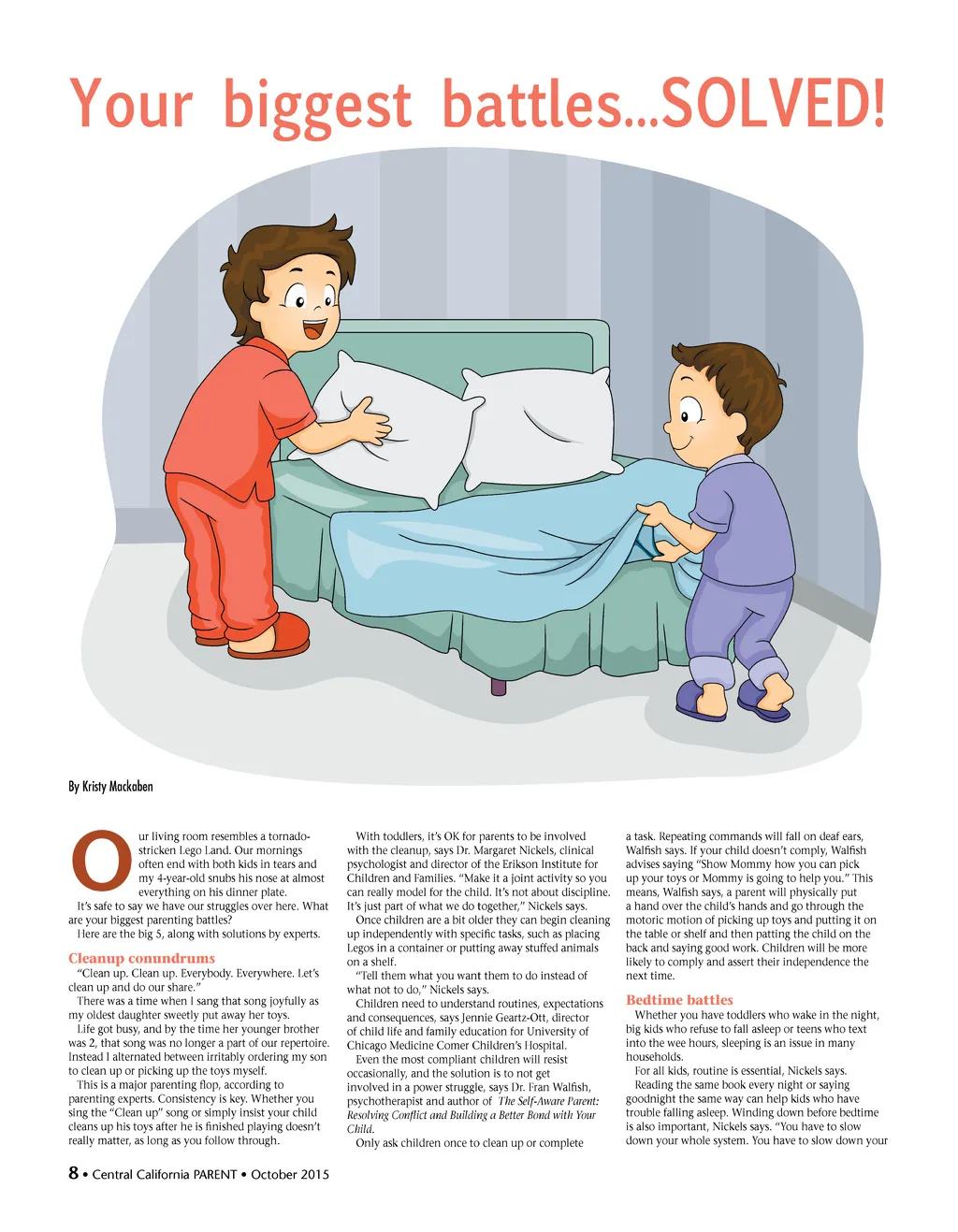 Your biggest battles...SOLVED!

By Kristy Mackaben

Our living room resembles a tornado-stricken Lego Land. Our mornings often end with both kids in tears and my 4-year-old snubs his nose at almost everything on his dinner plate.

It's safe to say we have our struggles over here. What are your biggest parenting battles?

Here are the big 5, along with solutions by experts.

Cleanup conundrums

"Clean up. Clean up. Everybody. Everywhere. Let's clean up and do our share."

There was a time when I sang that song joyfully as my oldest daughter sweetly put away her toys.

Life got busy, and by the time her younger brother was 2, that song was no longer a part of our repertoire. Instead I alternated between irritably ordering my son to clean up or picking up the toys myself.

This is a major parenting flop, according to parenting experts. Consistency is key. Whether you sing the "Clean up" song or simply insist your child cleans up his toys after he is finished playing doesn't really matter, as long as you follow through.

With toddlers, it's OK for parents to be involved with the cleanup, says Dr. Margaret Nickels, clinical psychologist and director of the Erikson Institute for Children and Families. "Make it a joint activity so you can really model for the child. It's not about discipline. It's just part of what we do together," Nickels says.

Once children are a bit older they can begin cleaning up independently with specific tasks, such as placing Legos in a container or putting away stuffed animals on a shelf.

"Tell them what you want them to do instead of what not to do," Nickels says.

Children need to understand routines, expectations and consequences, says Jennie Geartz-Ott, director of child life and family education for University of Chicago Medicine Comer Children's Hospital.

Even the most compliant children will resist occasionally, and the solution is to not get involved in a power struggle, says Dr. Fran Walfish, psychotherapist and author of The Self-Aware Parent: Resolving Conflict and Building a Better Bond with Your Child.

Only ask children once to clean up or complete a task. Repeating commands will fall on deaf ears, Walfish says. If your child doesn't comply, Walfish advises saying "Show Mommy how you can pick up your toys or Mommy is going to help you." This means, Walfish says, a parent will physically put a hand over the child's hands and go through the motoric motion of picking up toys and putting it on the table or shelf and then patting the child on the back and saying good work. Children will be more likely to comply and assert their independence the next time.

Bedtime battles

Whether you have toddlers who wake in the night, big kids who refuse to fall asleep or teens who text into the wee hours, sleeping is an issue in many households.

For all kids, routine is essential, Nickels says.

Reading the same book every night or saying goodnight the same way can help kids who have trouble falling asleep. Winding down before bedtime is also important, Nickels says. "You have to slow down your whole system. You have to slow down your

8 • Central California PARENT • October 2015